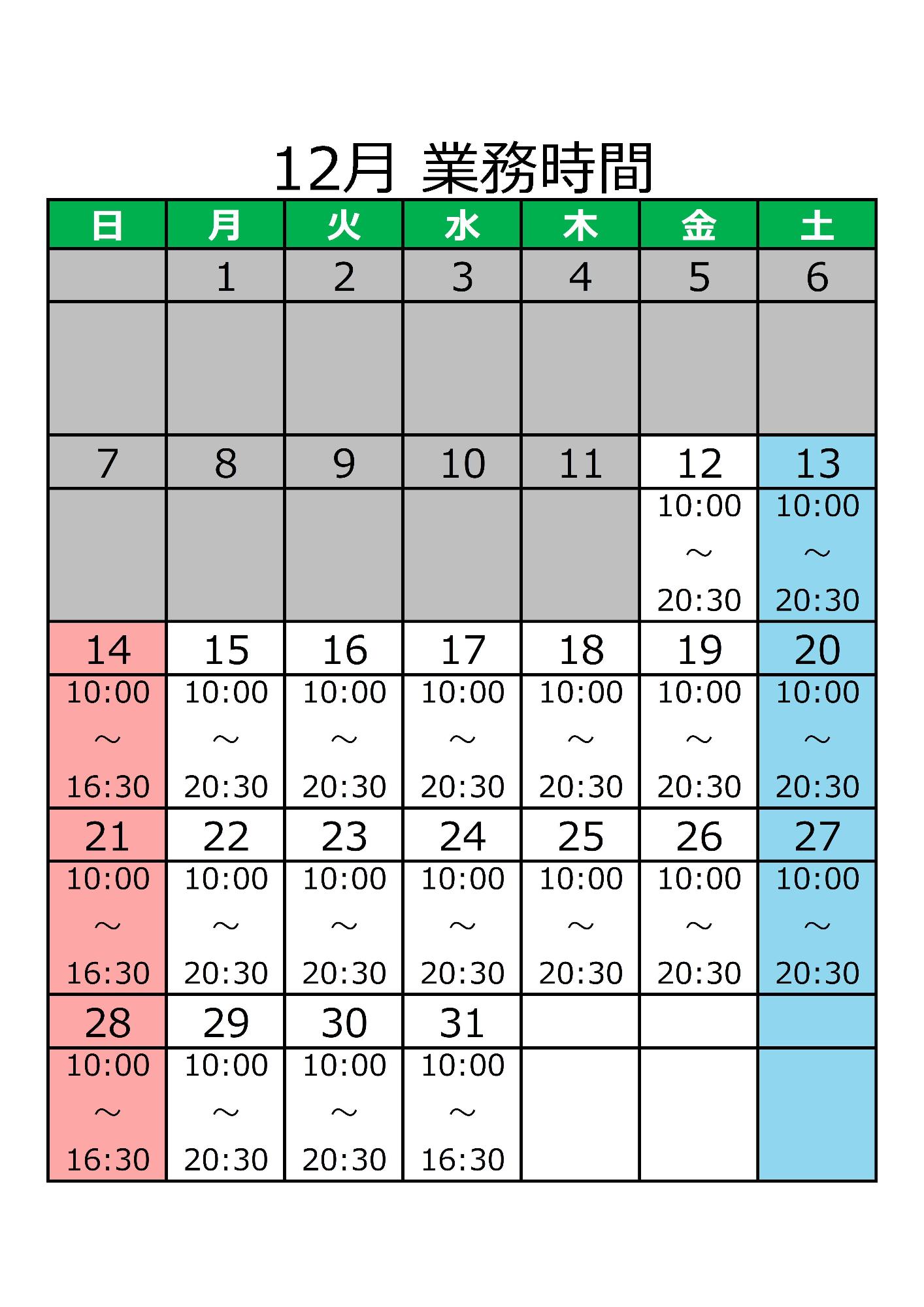 12月 業務時間

| 日 | 月 | 火 | 水 | 木 | 金 | 土 |
|---|---|---|---|---|---|---|
| | 1 | 2 | 3 | 4 | 5 | 6 |
| | | | | | | |
| 7 | 8 | 9 | 10 | 11 | 12 | 13 |
| | | | | | 10:00 ～ 20:30 | 10:00 ～ 20:30 |
| 14 | 15 | 16 | 17 | 18 | 19 | 20 |
| 10:00 ～ 16:30 | 10:00 ～ 20:30 | 10:00 ～ 20:30 | 10:00 ～ 20:30 | 10:00 ～ 20:30 | 10:00 ～ 20:30 | 10:00 ～ 20:30 |
| 21 | 22 | 23 | 24 | 25 | 26 | 27 |
| 10:00 ～ 16:30 | 10:00 ～ 20:30 | 10:00 ～ 20:30 | 10:00 ～ 20:30 | 10:00 ～ 20:30 | 10:00 ～ 20:30 | 10:00 ～ 20:30 |
| 28 | 29 | 30 | 31 | | | |
| 10:00 ～ 16:30 | 10:00 ～ 20:30 | 10:00 ～ 20:30 | 10:00 ～ 16:30 | | | |